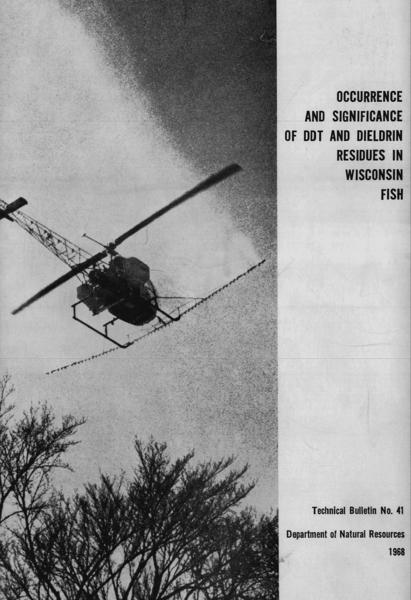 OCCURRENCE
AND SIGNIFICANCE
OF DDT AND DIELDRIN
RESIDUES IN
WISCONSIN
FISH

Technical Bulletin No. 41
Department of Natural Resources
1968